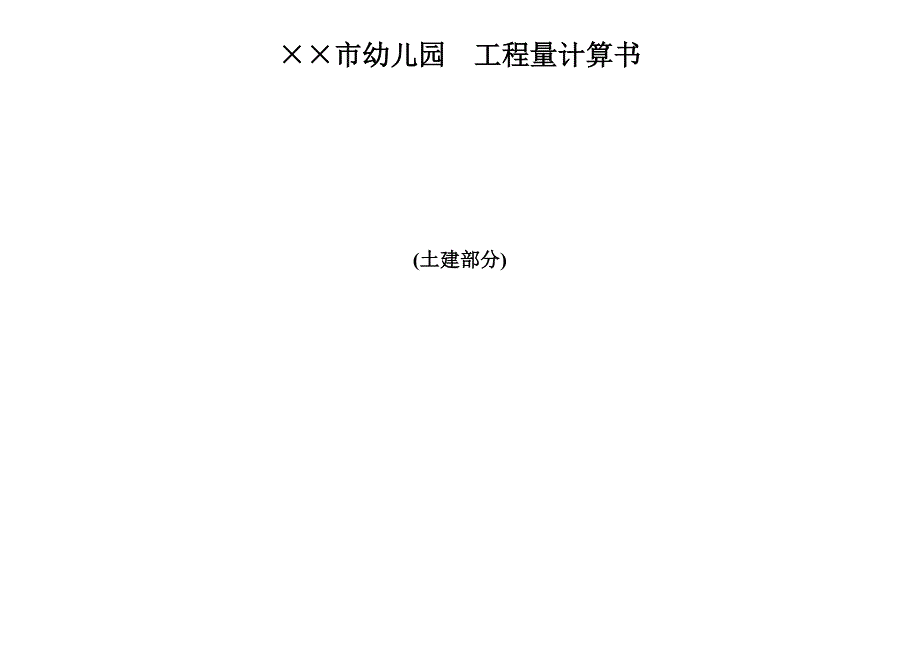 ××市幼儿园　工程量计算书

(土建部分)